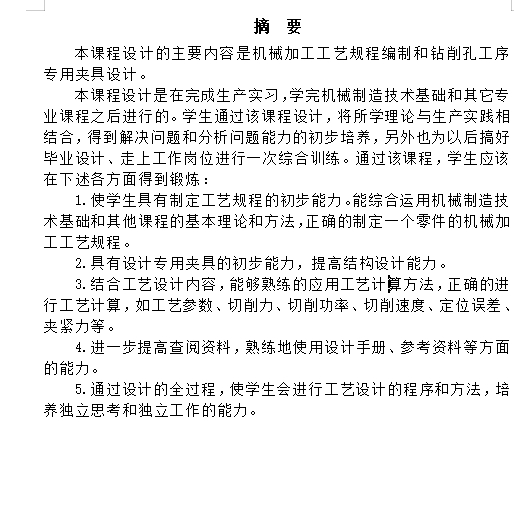 摘 要

本课程设计的主要内容是机械加工工艺规程编制和钻削孔工序专用夹具设计。

本课程设计是在完成生产实习,学完机械制造技术基础和其它专业课程之后进行的。学生通过该课程设计，将所学理论与生产实践相结合,得到解决问题和分析问题能力的初步培养,另外也为以后搞好毕业设计、走上工作岗位进行一次综合训练。通过该课程，学生应该在下述各方面得到锻炼：

1.使学生具有制定工艺规程的初步能力。能综合运用机械制造技术基础和其他课程的基本理论和方法,正确的制定一个零件的机械加工工艺规程。

2.具有设计专用夹具的初步能力，提高结构设计能力。

3.结合工艺设计内容,能够熟练的应用工艺计算方法,正确的进行工艺计算，如工艺参数、切削力、切削功率、切削速度、定位误差、夹紧力等。

4.进一步提高查阅资料，熟练地使用设计手册、参考资料等方面的能力。

5.通过设计的全过程,使学生会进行工艺设计的程序和方法，培养独立思考和独立工作的能力。